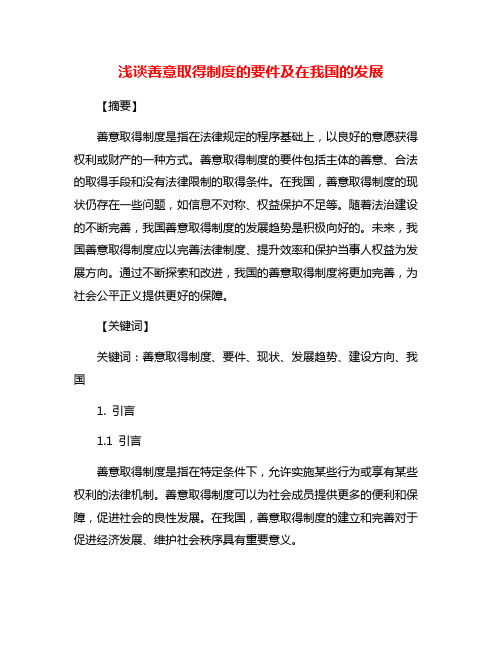 浅谈善意取得制度的要件及在我国的发展

【摘要】

善意取得制度是指在法律规定的程序基础上，以良好的意愿获得权利或财产的一种方式。善意取得制度的要件包括主体的善意、合法的取得手段和没有法律限制的取得条件。在我国，善意取得制度的现状仍存在一些问题，如信息不对称、权益保护不足等。随着法治建设的不断完善，我国善意取得制度的发展趋势是积极向好的。未来，我国善意取得制度应以完善法律制度、提升效率和保护当事人权益为发展方向。通过不断探索和改进，我国的善意取得制度将更加完善，为社会公平正义提供更好的保障。

【关键词】

关键词：善意取得制度、要件、现状、发展趋势、建设方向、我国

1. 引言

1.1 引言

善意取得制度是指在特定条件下，允许实施某些行为或享有某些权利的法律机制。善意取得制度可以为社会成员提供更多的便利和保障，促进社会的良性发展。在我国，善意取得制度的建立和完善对于促进经济发展、维护社会秩序具有重要意义。